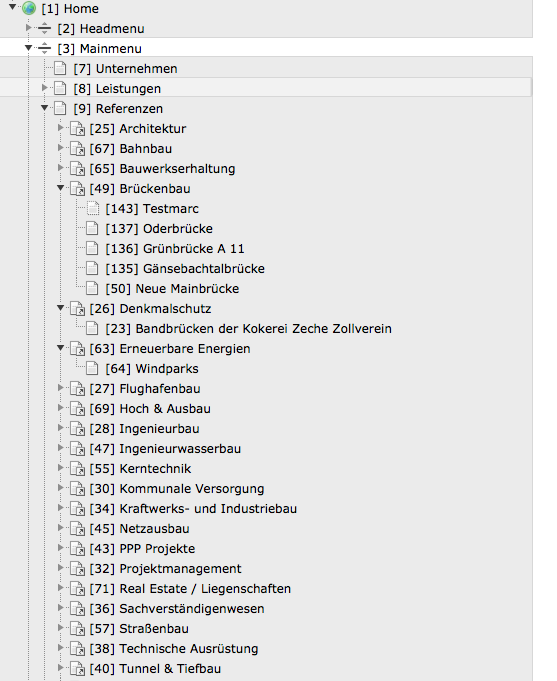 [1] Home
[2] Headmenu
[3] Mainmenu
[7] Unternehmen
[8] Leistungen
[9] Referenzen
[25] Architektur
[67] Bahnbau
[65] Bauwerkserhaltung
[49] Brückenbau
[143] Testmarc
[137] Oderbrücke
[136] Grünbrücke A 11
[135] Gänsebachtalbrücke
[50] Neue Mainbrücke
[26] Denkmalschutz
[23] Bandbrücken der Kokerei Zeche Zollverein
[63] Erneuerbare Energien
[64] Windparks
[27] Flughafenbau
[69] Hoch & Ausbau
[28] Ingenieurbau
[47] Ingenieurwasserbau
[55] Kerntechnik
[30] Kommunale Versorgung
[34] Kraftwerks- und Industriebau
[45] Netzausbau
[43] PPP Projekte
[32] Projektmanagement
[71] Real Estate / Liegenschaften
[36] Sachverständigenwesen
[57] Straßenbau
[38] Technische Ausrüstung
[40] Tunnel & Tiefbau